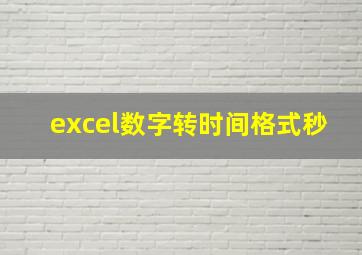 excel数字转时间格式秒